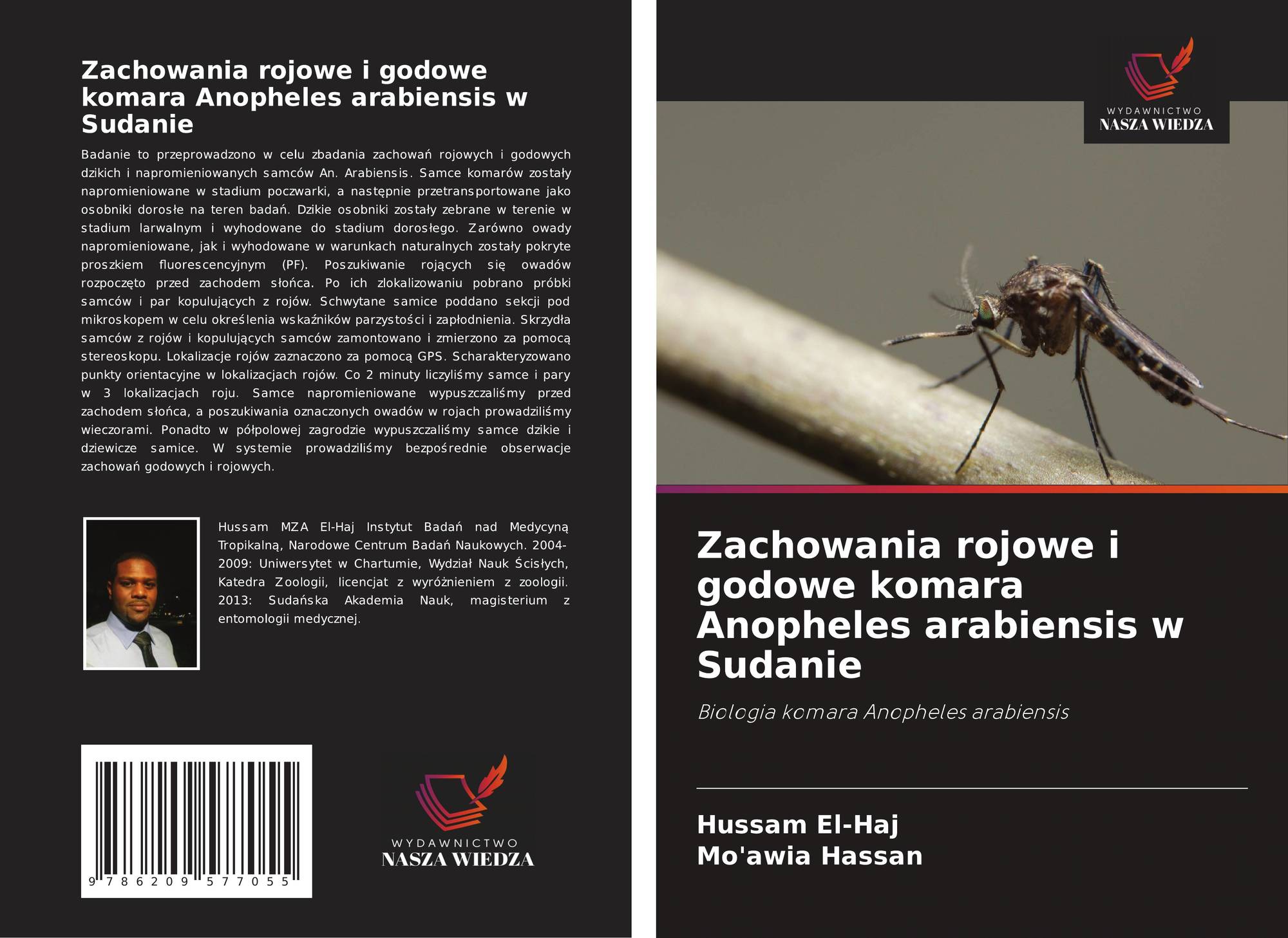 Zachowania rojowe i godowe komara Anopheles arabiensis w Sudanie

Badanie to przeprowadzono w celu zbadania zachowań rojowych i godowych dzikich i napromieniowanych samców An. Arabiensis. Samce komarów zostały napromieniowane w stadium poczwarki, a następnie przetransportowane jako osobniki dorosłe na teren badań. Dzikie osobniki zostały zebrane w terenie w stadium larwalnym i wyhodowane do stadium dorosłego. Zarówno owady napromieniowane, jak i wyhodowane w warunkach naturalnych zostały pokryte proszkiem fluorescencyjnym (PF). Poszukiwanie rojących się owadów rozpoczęto przed zachodem słońca. Po ich zlokalizowaniu pobrano próbki samców i par kopulujących z rojów. Schwytane samice poddano sekcji pod mikroskopem w celu określenia wskaźników parzystości i zapłodnienia. Skrzydła samców z rojów i kopulujących samców zamontowano i zmierzono za pomocą stereoskopu. Lokalizacje rojów zaznaczono za pomocą GPS. Scharakteryzowano punkty orientacyjne w lokalizacjach rojów. Co 2 minuty liczyliśmy samce i pary w 3 lokalizacjach roju. Samce napromieniowane wypuszczaliśmy przed zachodem słońca, a poszukiwania oznaczonych owadów w rojach prowadziliśmy wieczorami. Ponadto w półpolowej zagrodzie wypuszczaliśmy samce dzikie i dziewicze samice. W systemie prowadziliśmy bezpośrednie obserwacje zachowań godowych i rojowych.

Hussam MZA El-Haj Instytut Badań nad Medycyną Tropikalną, Narodowe Centrum Badań Naukowych. 2004-2009: Uniwersytet w Chartumie, Wydział Nauk Ścisłych, Katedra Zoologii, licencjat z wyróżnieniem z zoologii. 2013: Sudańska Akademia Nauk, magisterium z entomologii medycznej.

9 786209 577055

WYDAWNICTWO
NASZA WIEDZA

WYDAWNICTWO
NASZA WIEDZA

Zachowania rojowe i godowe komara Anopheles arabiensis w Sudanie

Biologia komara Anopheles arabiensis

Hussam El-Haj
Mo'awia Hassan